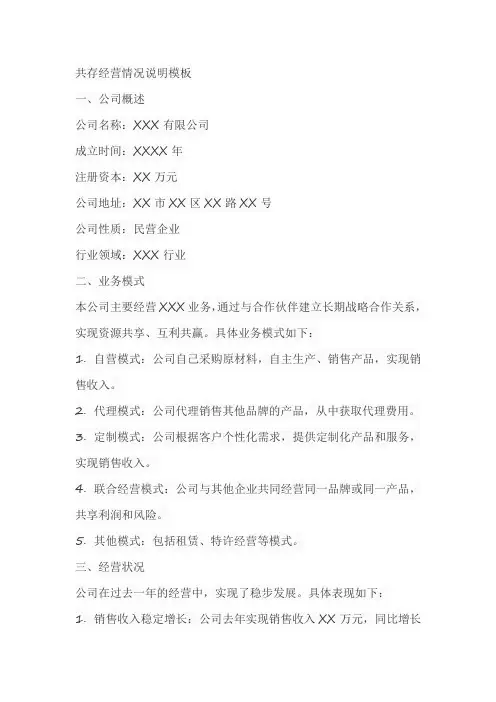 共存经营情况说明模板

一、公司概述

公司名称：XXX 有限公司

成立时间：XXXX 年

注册资本：XX 万元

公司地址：XX 市 XX 区 XX 路 XX 号

公司性质：民营企业

行业领域：XXX 行业

二、业务模式

本公司主要经营 XXX 业务，通过与合作伙伴建立长期战略合作关系，实现资源共享、互利共赢。具体业务模式如下：

1. 自营模式：公司自己采购原材料，自主生产、销售产品，实现销售收入。

2. 代理模式：公司代理销售其他品牌的产品，从中获取代理费用。

3. 定制模式：公司根据客户个性化需求，提供定制化产品和服务，实现销售收入。

4. 联合经营模式：公司与其他企业共同经营同一品牌或同一产品，共享利润和风险。

5. 其他模式：包括租赁、特许经营等模式。

三、经营状况

公司在过去一年的经营中，实现了稳步发展。具体表现如下：

1. 销售收入稳定增长：公司去年实现销售收入 XX 万元，同比增长